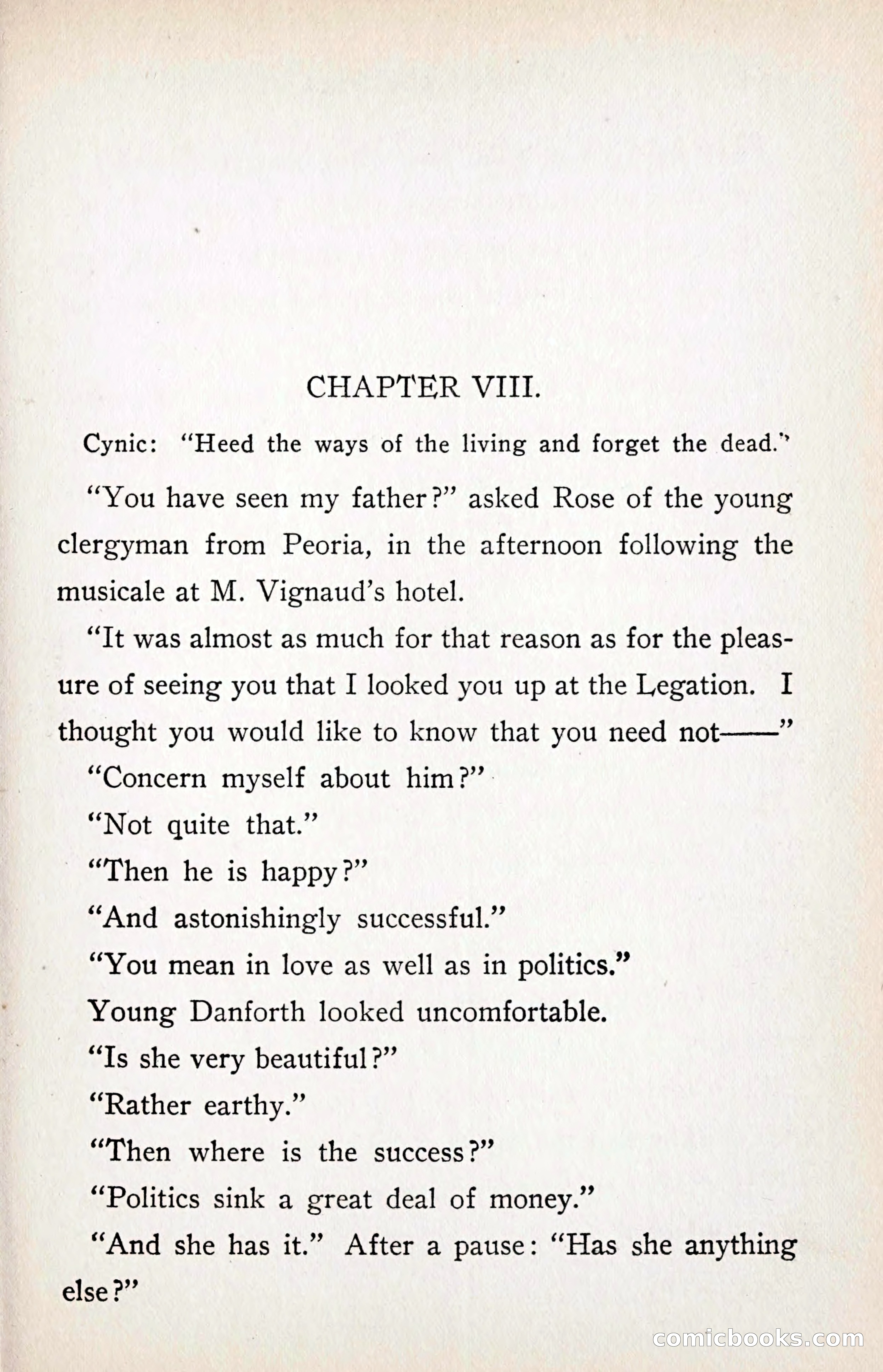 CHAPTER VIII.

Cynic: "Heed the ways of the living and forget the dead."

"You have seen my father?" asked Rose of the young clergyman from Peoria, in the afternoon following the musicale at M. Vignaud's hotel.

"It was almost as much for that reason as for the pleasure of seeing you that I looked you up at the Legation. I thought you would like to know that you need not——"

"Concern myself about him?"

"Not quite that."

"Then he is happy?"

"And astonishingly successful."

"You mean in love as well as in politics."

Young Danforth looked uncomfortable.

"Is she very beautiful?"

"Rather earthy."

"Then where is the success?"

"Politics sink a great deal of money."

"And she has it." After a pause: "Has she anything else?"

comicbooks.com